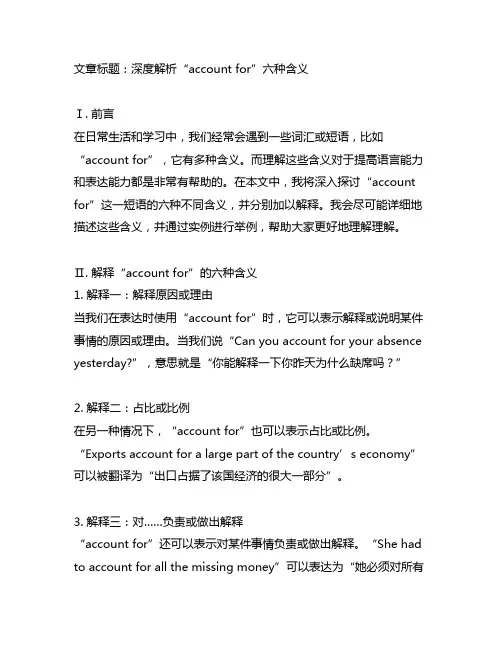 文章标题：深度解析“account for”六种含义

Ⅰ. 前言
在日常生活和学习中，我们经常会遇到一些词汇或短语，比如“account for”，它有多种含义。而理解这些含义对于提高语言能力和表达能力都是非常有帮助的。在本文中，我将深入探讨“account for”这一短语的六种不同含义，并分别加以解释。我会尽可能详细地描述这些含义，并通过实例进行举例，帮助大家更好地理解理解。

Ⅱ. 解释“account for”的六种含义
1. 解释一：解释原因或理由
当我们在表达时使用“account for”时，它可以表示解释或说明某件事情的原因或理由。当我们说“Can you account for your absence yesterday?”，意思就是“你能解释一下你昨天为什么缺席吗？”

2. 解释二：占比或比例
在另一种情况下，“account for”也可以表示占比或比例。“Exports account for a large part of the country’s economy”可以被翻译为“出口占据了该国经济的很大一部分”。

3. 解释三：对......负责或做出解释
“account for”还可以表示对某件事情负责或做出解释。“She had to account for all the missing money”可以表达为“她必须对所有